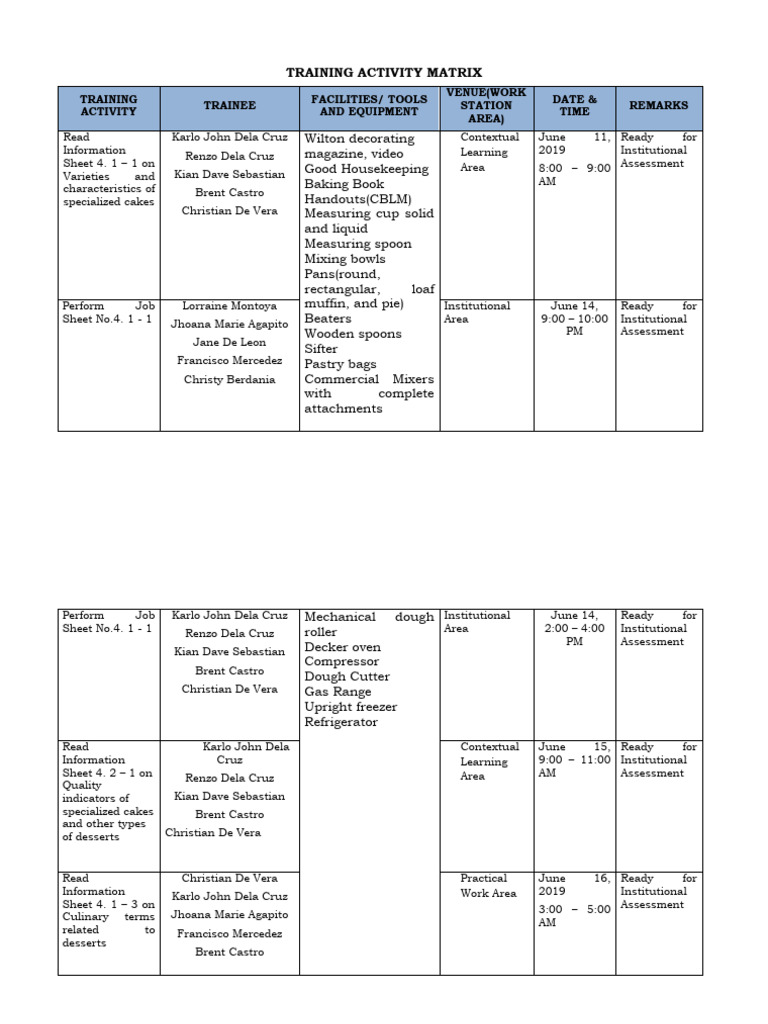 TRAINING ACTIVITY MATRIX

| TRAINING ACTIVITY | TRAINEE | FACILITIES/ TOOLS AND EQUIPMENT | VENUE(WORK STATION AREA) | DATE & TIME | REMARKS |
|---|---|---|---|---|---|
| Read Information Sheet 4. 1 – 1 on Varieties and characteristics of specialized cakes | Karlo John Dela Cruz Renzo Dela Cruz Kian Dave Sebastian Brent Castro Christian De Vera | Wilton decorating magazine, video Good Housekeeping Baking Book Handouts(CBLM) Measuring cup solid and liquid Measuring spoon Mixing bowls Pans(round, rectangular, loaf muffin, and pie) Beaters Wooden spoons Sifter Pastry bags Commercial Mixers with complete attachments | Contextual Learning Area | June 11, 2019 8:00 – 9:00 AM | Ready for Institutional Assessment |
| Perform Job Sheet No.4. 1 - 1 | Lorraine Montoya Jhoana Marie Agapito Jane De Leon Francisco Mercedez Christy Berdania | | Institutional Area | June 14, 9:00 – 10:00 PM | Ready for Institutional Assessment |

| | | | | | |
|---|---|---|---|---|---|
| Perform Job Sheet No.4. 1 - 1 | Karlo John Dela Cruz Renzo Dela Cruz Kian Dave Sebastian Brent Castro Christian De Vera | Mechanical dough roller Decker oven Compressor Dough Cutter Gas Range Upright freezer Refrigerator | Institutional Area | June 14, 2:00 – 4:00 PM | Ready for Institutional Assessment |
| Read Information Sheet 4. 2 – 1 on Quality indicators of specialized cakes and other types of desserts | Karlo John Dela Cruz Renzo Dela Cruz Kian Dave Sebastian Brent Castro Christian De Vera | | Contextual Learning Area | June 15, 9:00 – 11:00 AM | Ready for Institutional Assessment |
| Read Information Sheet 4. 1 – 3 on Culinary terms related to desserts | Christian De Vera Karlo John Dela Cruz Jhoana Marie Agapito Francisco Mercedez Brent Castro | | Practical Work Area | June 16, 2019 3:00 – 5:00 AM | Ready for Institutional Assessment |